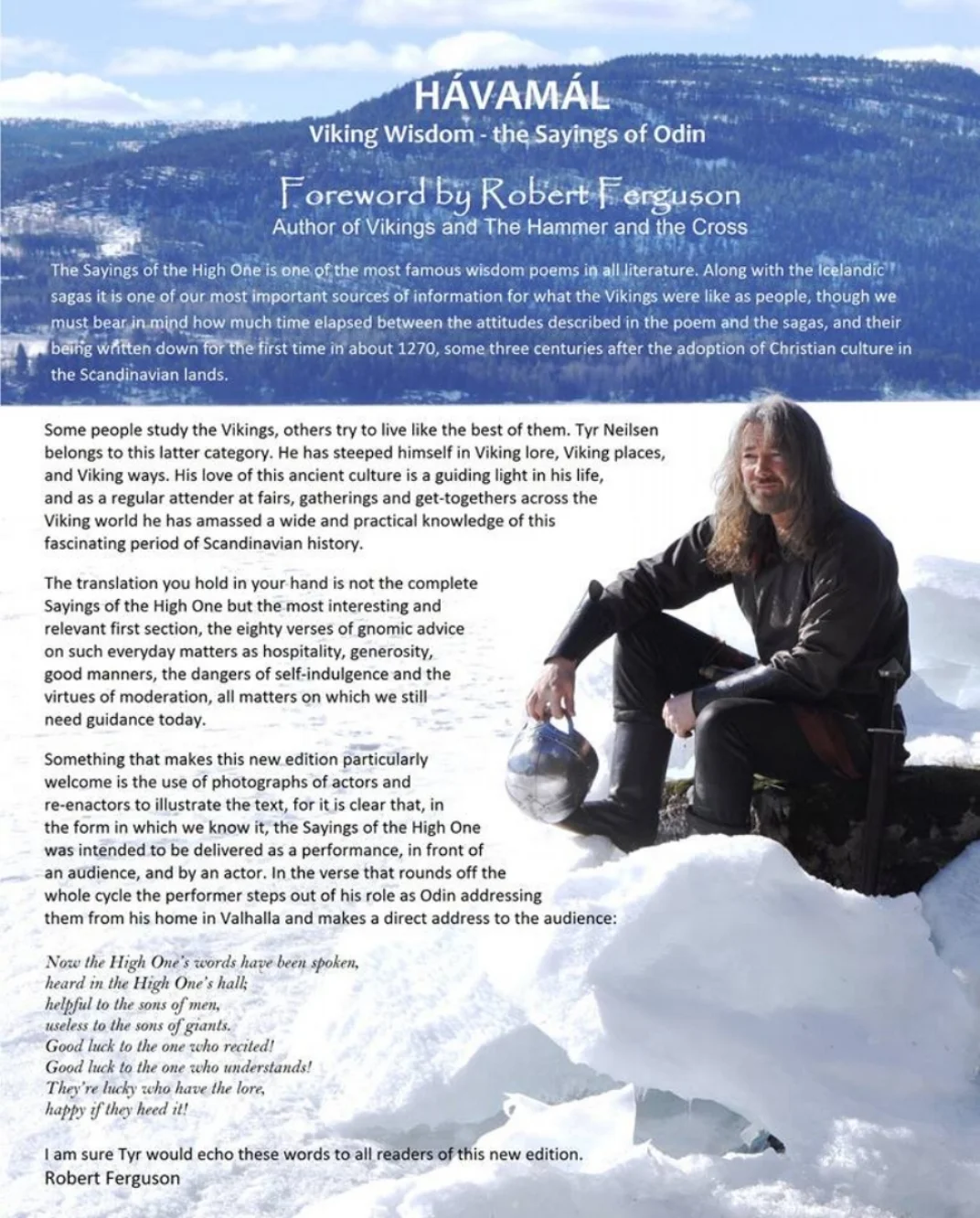 HÁVAMÁL
Viking Wisdom - the Sayings of Odin

Foreword by Robert Ferguson
Author of Vikings and The Hammer and the Cross

The Sayings of the High One is one of the most famous wisdom poems in all literature. Along with the Icelandic sagas it is one of our most important sources of information for what the Vikings were like as people, though we must bear in mind how much time elapsed between the attitudes described in the poem and the sagas, and their being written down for the first time in about 1270, some three centuries after the adoption of Christian culture in the Scandinavian lands.

Some people study the Vikings, others try to live like the best of them. Tyr Neilsen belongs to this latter category. He has steeped himself in Viking lore, Viking places, and Viking ways. His love of this ancient culture is a guiding light in his life, and as a regular attender at fairs, gatherings and get-togethers across the Viking world he has amassed a wide and practical knowledge of this fascinating period of Scandinavian history.

The translation you hold in your hand is not the complete Sayings of the High One but the most interesting and relevant first section, the eighty verses of gnomic advice on such everyday matters as hospitality, generosity, good manners, the dangers of self-indulgence and the virtues of moderation, all matters on which we still need guidance today.

Something that makes this new edition particularly welcome is the use of photographs of actors and re-enactors to illustrate the text, for it is clear that, in the form in which we know it, the Sayings of the High One was intended to be delivered as a performance, in front of an audience, and by an actor. In the verse that rounds off the whole cycle the performer steps out of his role as Odin addressing them from his home in Valhalla and makes a direct address to the audience:

Now the High One's words have been spoken,
heard in the High One's hall;
helpful to the sons of men,
useless to the sons of giants.
Good luck to the one who recited!
Good luck to the one who understands!
They're lucky who have the lore,
happy if they heed it!

I am sure Tyr would echo these words to all readers of this new edition.
Robert Ferguson